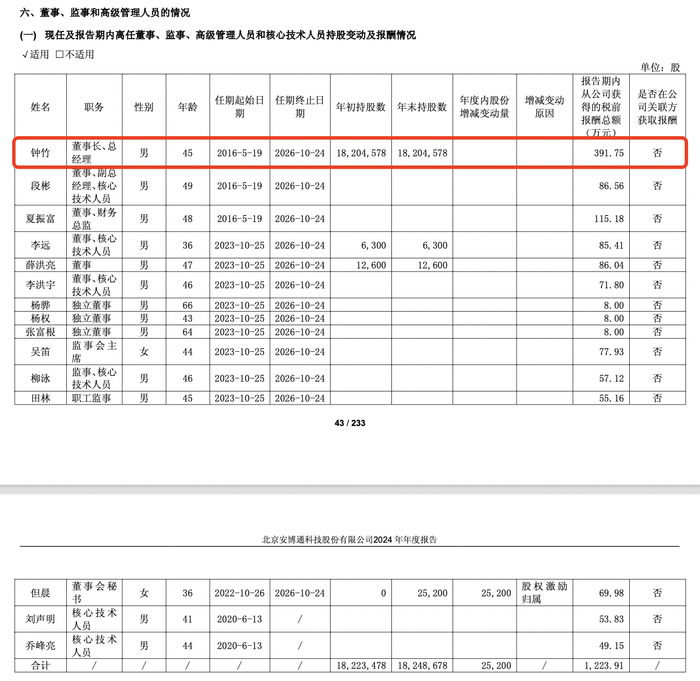 六、董事、监事和高级管理人员的情况

(一) 现任及报告期内离任董事、监事、高级管理人员和核心技术人员持股变动及报酬情况

√适用 □不适用

单位：股

| 姓名 | 职务 | 性别 | 年龄 | 任期起始日期 | 任期终止日期 | 年初持股数 | 年末持股数 | 年度内股份增减变动量 | 增减变动原因 | 报告期内从公司获得的税前报酬总额（万元） | 是否在公司关联方获取报酬 |
|---|---|---|---|---|---|---|---|---|---|---|---|
| 钟竹 | 董事长、总经理 | 男 | 45 | 2016-5-19 | 2026-10-24 | 18,204,578 | 18,204,578 | | | 391.75 | 否 |
| 段彬 | 董事、副总经理、核心技术人员 | 男 | 49 | 2016-5-19 | 2026-10-24 | | | | | 86.56 | 否 |
| 夏振富 | 董事、财务总监 | 男 | 48 | 2016-5-19 | 2026-10-24 | | | | | 115.18 | 否 |
| 李远 | 董事、核心技术人员 | 男 | 36 | 2023-10-25 | 2026-10-24 | 6,300 | 6,300 | | | 85.41 | 否 |
| 薛洪亮 | 董事 | 男 | 47 | 2023-10-25 | 2026-10-24 | 12,600 | 12,600 | | | 86.04 | 否 |
| 李洪宇 | 董事、核心技术人员 | 男 | 46 | 2023-10-25 | 2026-10-24 | | | | | 71.80 | 否 |
| 杨骅 | 独立董事 | 男 | 66 | 2023-10-25 | 2026-10-24 | | | | | 8.00 | 否 |
| 杨权 | 独立董事 | 男 | 43 | 2023-10-25 | 2026-10-24 | | | | | 8.00 | 否 |
| 张富根 | 独立董事 | 男 | 64 | 2023-10-25 | 2026-10-24 | | | | | 8.00 | 否 |
| 吴笛 | 监事会主席 | 女 | 44 | 2023-10-25 | 2026-10-24 | | | | | 77.93 | 否 |
| 柳泳 | 监事、核心技术人员 | 男 | 46 | 2023-10-25 | 2026-10-24 | | | | | 57.12 | 否 |
| 田林 | 职工监事 | 男 | 45 | 2023-10-25 | 2026-10-24 | | | | | 55.16 | 否 |

43 / 233

北京安博通科技股份有限公司2024 年年度报告

| | | | | | | | | | | | |
|---|---|---|---|---|---|---|---|---|---|---|---|
| 但晨 | 董事会秘书 | 女 | 36 | 2022-10-26 | 2026-10-24 | 0 | 25,200 | 25,200 | 股权激励归属 | 69.98 | 否 |
| 刘声明 | 核心技术人员 | 男 | 41 | 2020-6-13 | / | | | | | 53.83 | 否 |
| 乔峰亮 | 核心技术人员 | 男 | 44 | 2020-6-13 | / | | | | | 49.15 | 否 |
| 合计 | / | / | / | / | / | 18,223,478 | 18,248,678 | 25,200 | / | 1,223.91 | / |